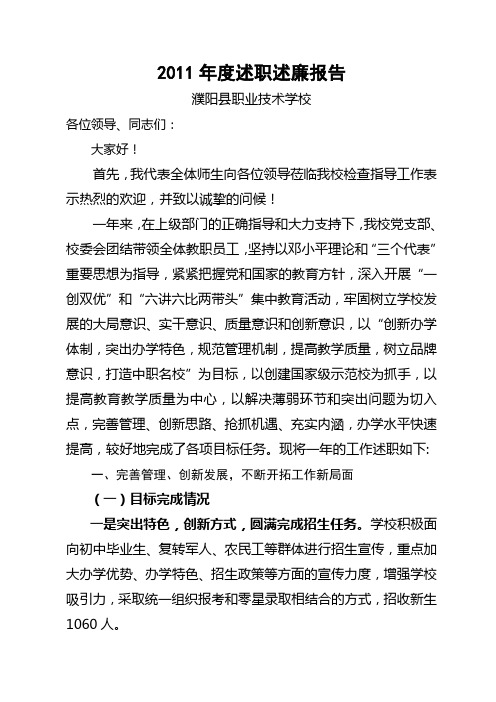 2011 年度述职述廉报告

濮阳县职业技术学校

各位领导、同志们：

大家好！

首先，我代表全体师生向各位领导莅临我校检查指导工作表示热烈的欢迎，并致以诚挚的问候！

一年来，在上级部门的正确指导和大力支持下，我校党支部、校委会团结带领全体教职员工，坚持以邓小平理论和“三个代表”重要思想为指导，紧紧把握党和国家的教育方针，深入开展“一创双优”和“六讲六比两带头”集中教育活动，牢固树立学校发展的大局意识、实干意识、质量意识和创新意识，以“创新办学体制，突出办学特色，规范管理机制，提高教学质量，树立品牌意识，打造中职名校”为目标，以创建国家级示范校为抓手，以提高教育教学质量为中心，以解决薄弱环节和突出问题为切入点，完善管理、创新思路、抢抓机遇、充实内涵，办学水平快速提高，较好地完成了各项目标任务。现将一年的工作述职如下:

一、完善管理、创新发展，不断开拓工作新局面

（一）目标完成情况

一是突出特色，创新方式，圆满完成招生任务。学校积极面向初中毕业生、复转军人、农民工等群体进行招生宣传，重点加大办学优势、办学特色、招生政策等方面的宣传力度，增强学校吸引力，采取统一组织报考和零星录取相结合的方式，招收新生 1060 人。